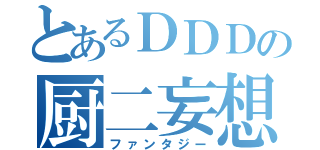 とあるＤＤＤの
厨二妄想
ファンタジー